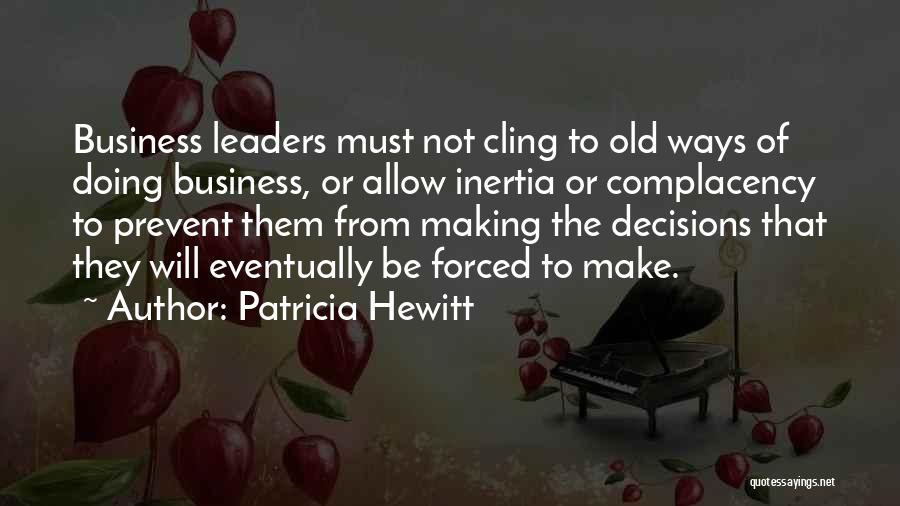 Business leaders must not cling to old ways of doing business, or allow inertia or complacency to prevent them from making the decisions that they will eventually be forced to make.
~ Author: Patricia Hewitt

quotessayings.net